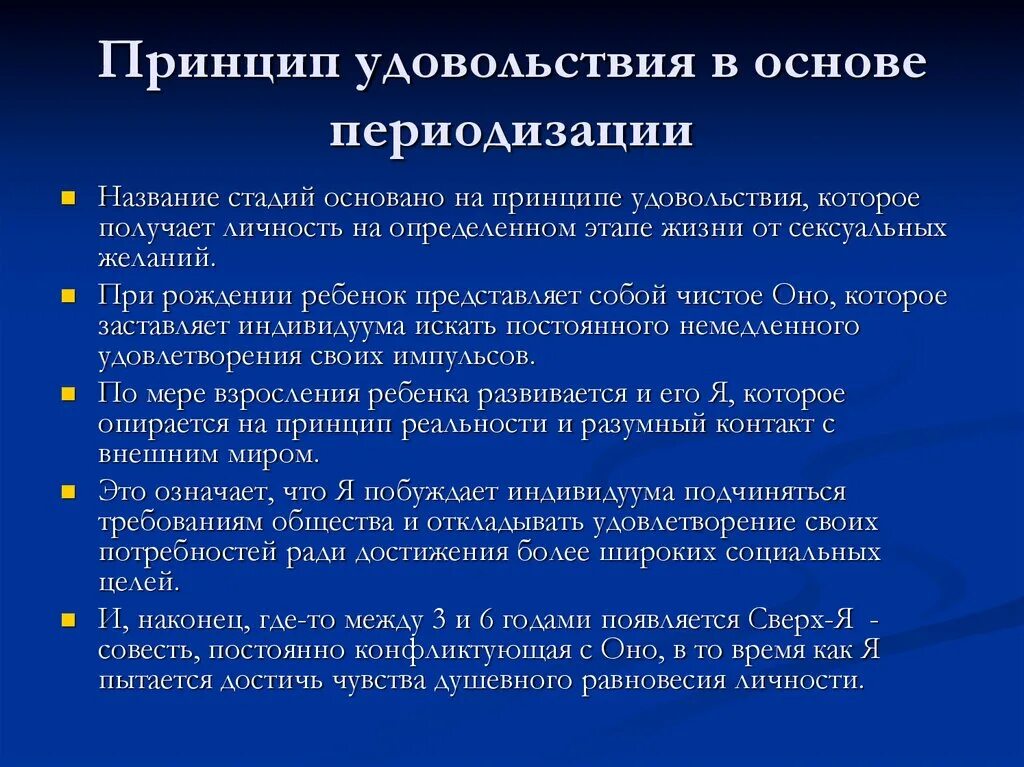 Принцип удовольствия в основе периодизации

- Название стадий основано на принципе удовольствия, которое получает личность на определенном этапе жизни от сексуальных желаний.
- При рождении ребенок представляет собой чистое Оно, которое заставляет индивидуума искать постоянного немедленного удовлетворения своих импульсов.
- По мере взросления ребенка развивается и его Я, которое опирается на принцип реальности и разумный контакт с внешним миром.
- Это означает, что Я побуждает индивидуума подчиняться требованиям общества и откладывать удовлетворение своих потребностей ради достижения более широких социальных целей.
- И, наконец, где-то между 3 и 6 годами появляется Сверх-Я - совесть, постоянно конфликтующая с Оно, в то время как Я пытается достичь чувства душевного равновесия личности.